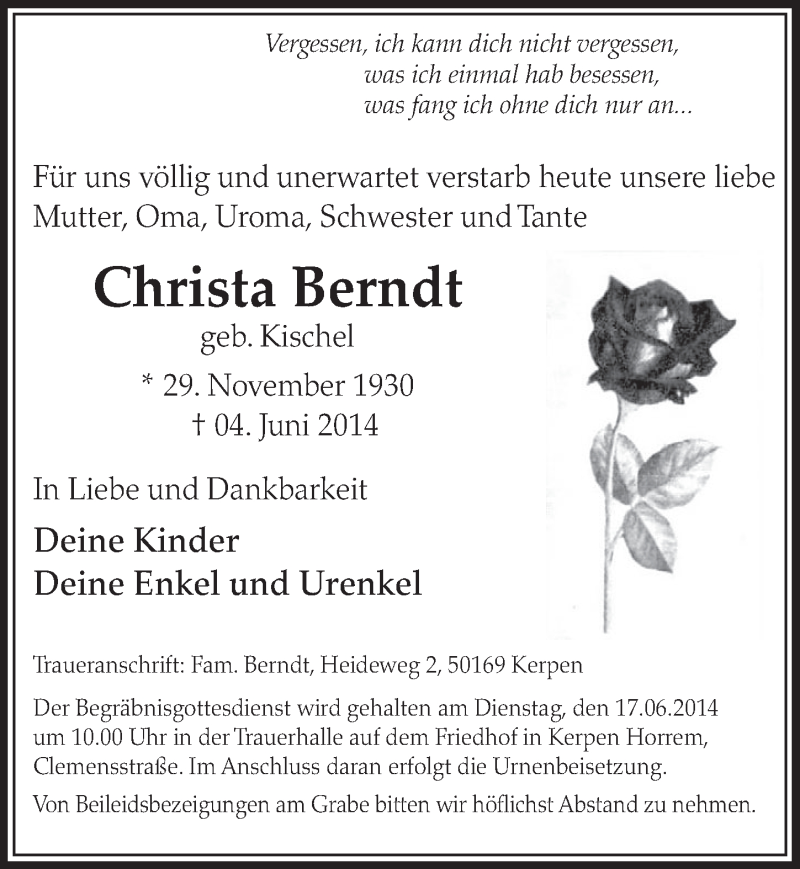 Vergessen, ich kann dich nicht vergessen,
was ich einmal hab besessen,
was fang ich ohne dich nur an...

Für uns völlig und unerwartet verstarb heute unsere liebe Mutter, Oma, Uroma, Schwester und Tante

Christa Berndt
geb. Kischel
* 29. November 1930
† 04. Juni 2014

In Liebe und Dankbarkeit

Deine Kinder
Deine Enkel und Urenkel

Traueranschrift: Fam. Berndt, Heideweg 2, 50169 Kerpen

Der Begräbnisgottesdienst wird gehalten am Dienstag, den 17.06.2014 um 10.00 Uhr in der Trauerhalle auf dem Friedhof in Kerpen Horrem, Clemensstraße. Im Anschluss daran erfolgt die Urnenbeisetzung.

Von Beileidsbezeigungen am Grabe bitten wir höflichst Abstand zu nehmen.